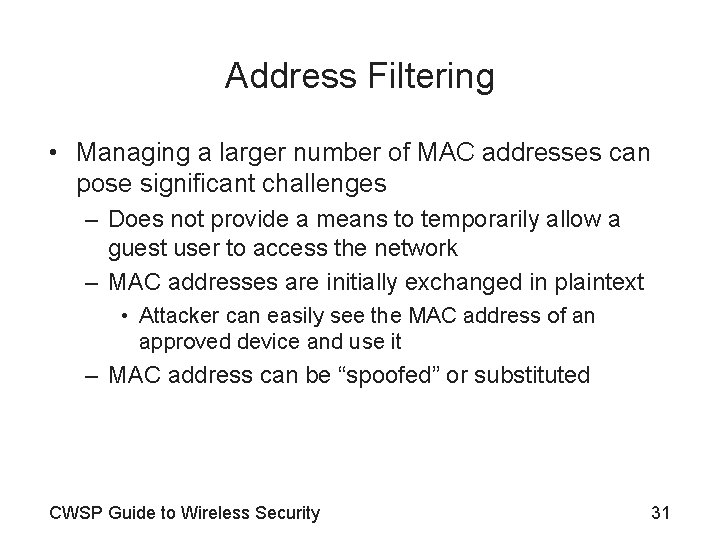 Address Filtering

• Managing a larger number of MAC addresses can pose significant challenges
– Does not provide a means to temporarily allow a guest user to access the network
– MAC addresses are initially exchanged in plaintext
• Attacker can easily see the MAC address of an approved device and use it
– MAC address can be “spoofed” or substituted

CWSP Guide to Wireless Security

31